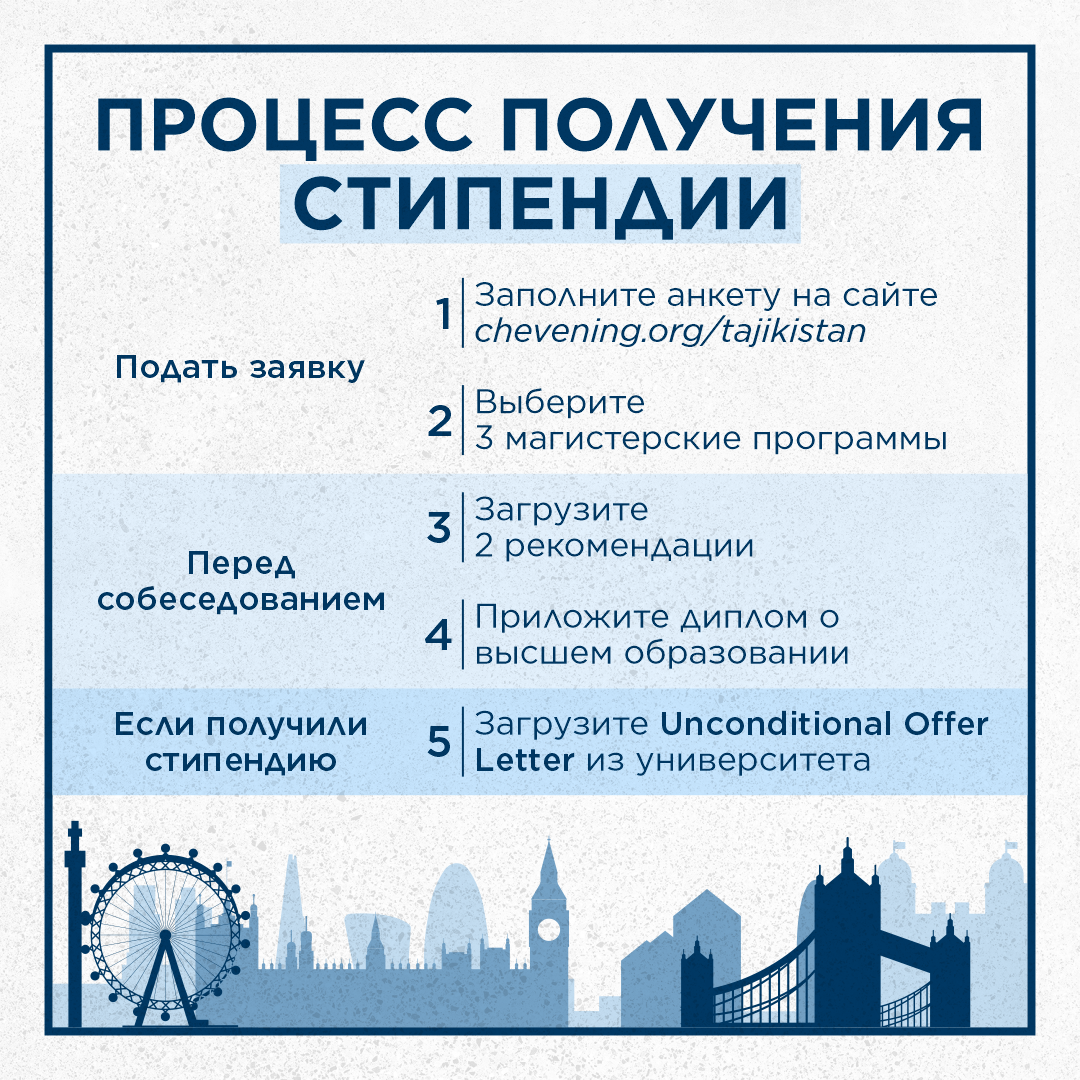 ПРОЦЕСС ПОЛУЧЕНИЯ СТИПЕНДИИ

Подать заявку

1 Заполните анкету на сайте chevening.org/tajikistan

2 Выберите 3 магистерские программы

Перед собеседованием

3 Загрузите 2 рекомендации

4 Приложите диплом о высшем образовании

Если получили стипендию

5 Загрузите Unconditional Offer Letter из университета